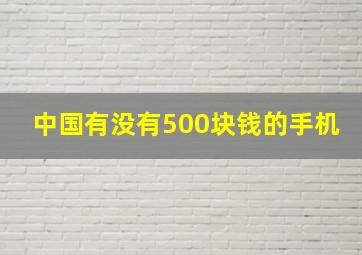 中国有没有500块钱的手机